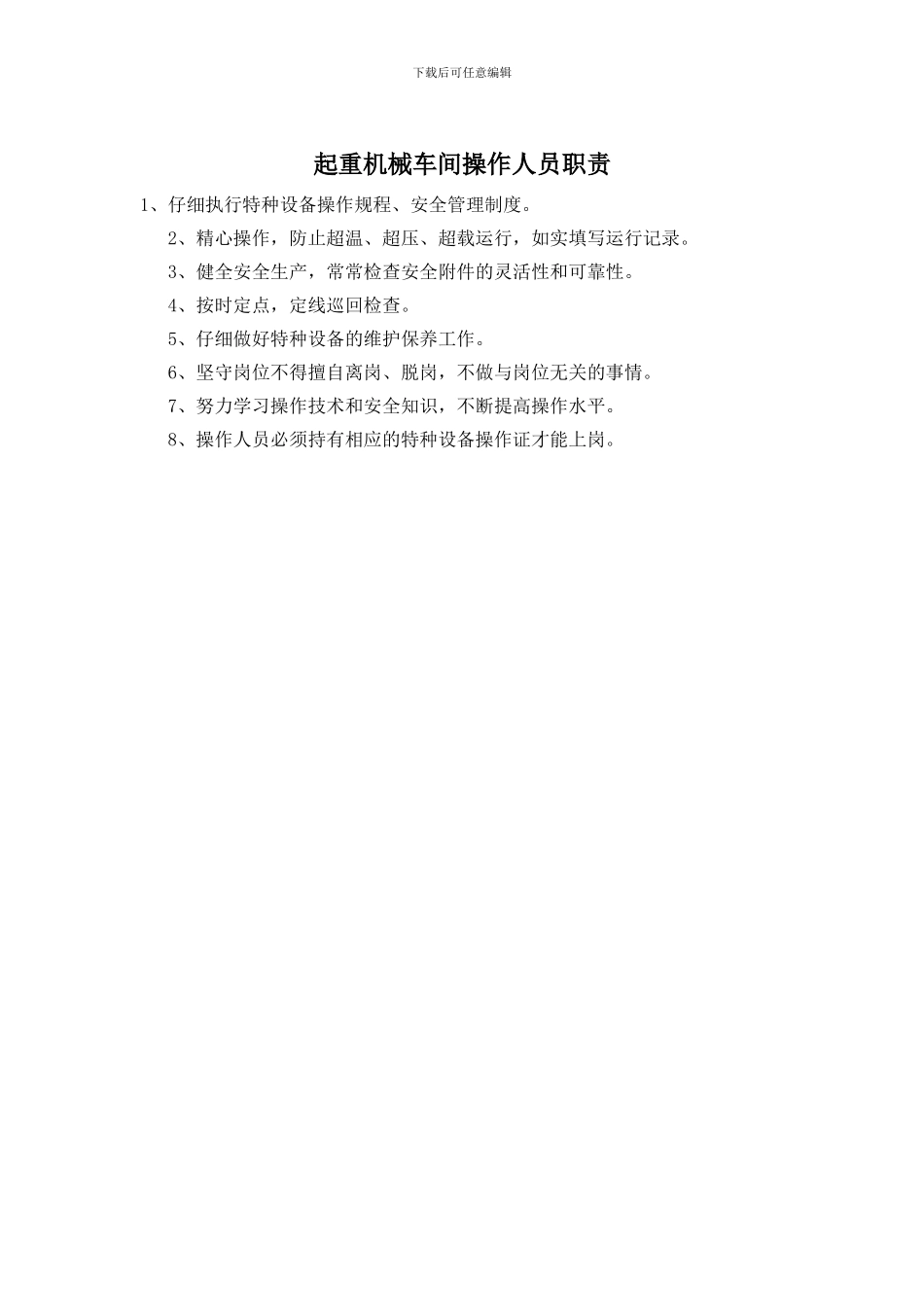 下载后可任意编辑

起重机械车间操作人员职责

1、仔细执行特种设备操作规程、安全管理制度。

2、精心操作，防止超温、超压、超载运行，如实填写运行记录。

3、健全安全生产，常常检查安全附件的灵活性和可靠性。

4、按时定点，定线巡回检查。

5、仔细做好特种设备的维护保养工作。

6、坚守岗位不得擅自离岗、脱岗，不做与岗位无关的事情。

7、努力学习操作技术和安全知识，不断提高操作水平。

8、操作人员必须持有相应的特种设备操作证才能上岗。